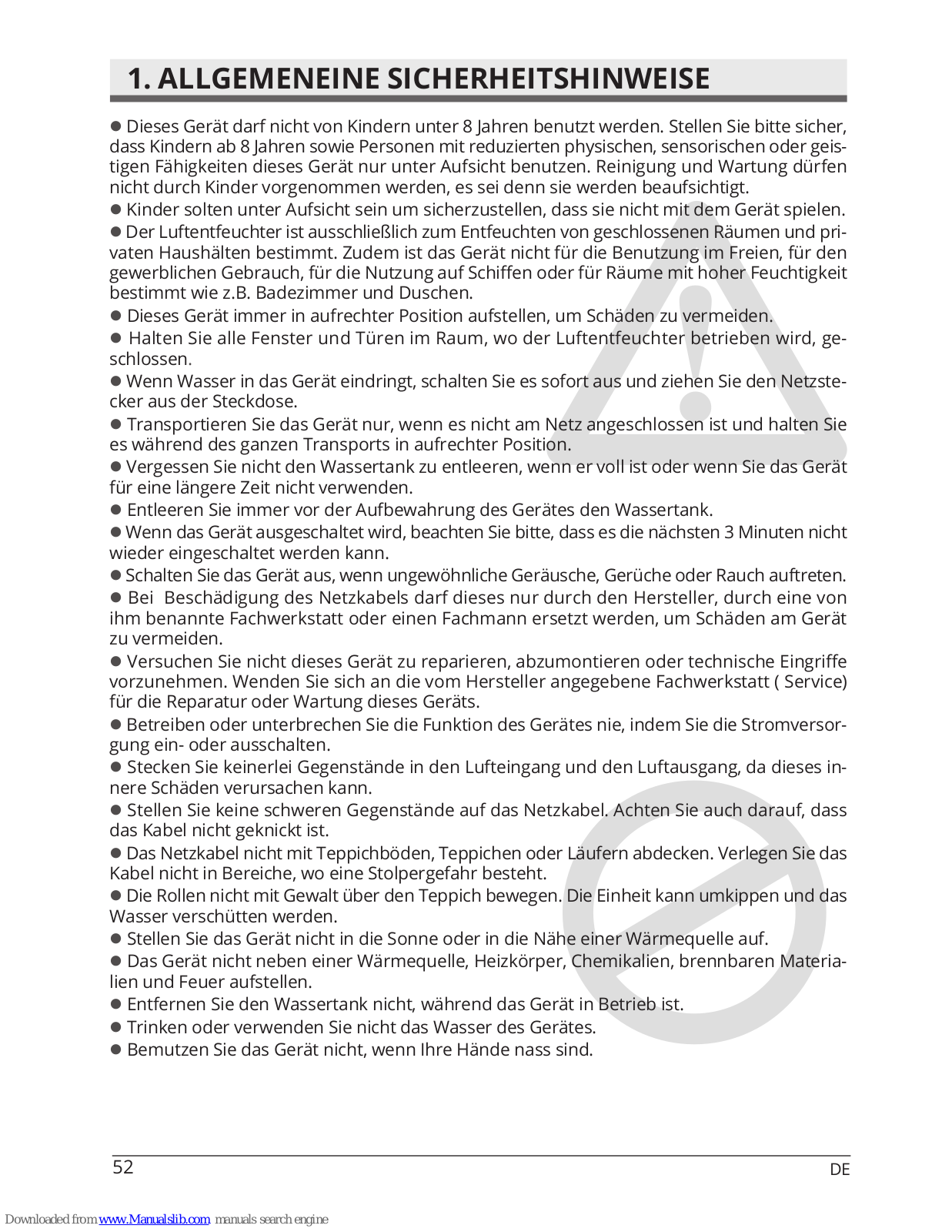 1. ALLGEMENEINE SICHERHEITSHINWEISE

● Dieses Gerät darf nicht von Kindern unter 8 Jahren benutzt werden. Stellen Sie bitte sicher, dass Kindern ab 8 Jahren sowie Personen mit reduzierten physischen, sensorischen oder geistigen Fähigkeiten dieses Gerät nur unter Aufsicht benutzen. Reinigung und Wartung dürfen nicht durch Kinder vorgenommen werden, es sei denn sie werden beaufsichtigt.

● Kinder solten unter Aufsicht sein um sicherzustellen, dass sie nicht mit dem Gerät spielen.

● Der Luftentfeuchter ist ausschließlich zum Entfeuchten von geschlossenen Räumen und privaten Haushälten bestimmt. Zudem ist das Gerät nicht für die Benutzung im Freien, für den gewerblichen Gebrauch, für die Nutzung auf Schiffen oder für Räume mit hoher Feuchtigkeit bestimmt wie z.B. Badezimmer und Duschen.

● Dieses Gerät immer in aufrechter Position aufstellen, um Schäden zu vermeiden.

● Halten Sie alle Fenster und Türen im Raum, wo der Luftentfeuchter betrieben wird, geschlossen.

● Wenn Wasser in das Gerät eindringt, schalten Sie es sofort aus und ziehen Sie den Netzstecker aus der Steckdose.

● Transportieren Sie das Gerät nur, wenn es nicht am Netz angeschlossen ist und halten Sie es während des ganzen Transports in aufrechter Position.

● Vergessen Sie nicht den Wassertank zu entleeren, wenn er voll ist oder wenn Sie das Gerät für eine längere Zeit nicht verwenden.

● Entleeren Sie immer vor der Aufbewahrung des Gerätes den Wassertank.

● Wenn das Gerät ausgeschaltet wird, beachten Sie bitte, dass es die nächsten 3 Minuten nicht wieder eingeschaltet werden kann.

● Schalten Sie das Gerät aus, wenn ungewöhnliche Geräusche, Gerüche oder Rauch auftreten.

● Bei Beschädigung des Netzkabels darf dieses nur durch den Hersteller, durch eine von ihm benannte Fachwerkstatt oder einen Fachmann ersetzt werden, um Schäden am Gerät zu vermeiden.

● Versuchen Sie nicht dieses Gerät zu reparieren, abzumontieren oder technische Eingriffe vorzunehmen. Wenden Sie sich an die vom Hersteller angegebene Fachwerkstatt ( Service) für die Reparatur oder Wartung dieses Geräts.

● Betreiben oder unterbrechen Sie die Funktion des Gerätes nie, indem Sie die Stromversorgung ein- oder ausschalten.

● Stecken Sie keinerlei Gegenstände in den Lufteingang und den Luftausgang, da dieses innere Schäden verursachen kann.

● Stellen Sie keine schweren Gegenstände auf das Netzkabel. Achten Sie auch darauf, dass das Kabel nicht geknickt ist.

● Das Netzkabel nicht mit Teppichböden, Teppichen oder Läufern abdecken. Verlegen Sie das Kabel nicht in Bereiche, wo eine Stolpergefahr besteht.

● Die Rollen nicht mit Gewalt über den Teppich bewegen. Die Einheit kann umkippen und das Wasser verschütten werden.

● Stellen Sie das Gerät nicht in die Sonne oder in die Nähe einer Wärmequelle auf.

● Das Gerät nicht neben einer Wärmequelle, Heizkörper, Chemikalien, brennbaren Materialien und Feuer aufstellen.

● Entfernen Sie den Wassertank nicht, während das Gerät in Betrieb ist.

● Trinken oder verwenden Sie nicht das Wasser des Gerätes.

● Bemutzen Sie das Gerät nicht, wenn Ihre Hände nass sind.

52
DE

Downloaded from www.Manualslib.com manuals search engine